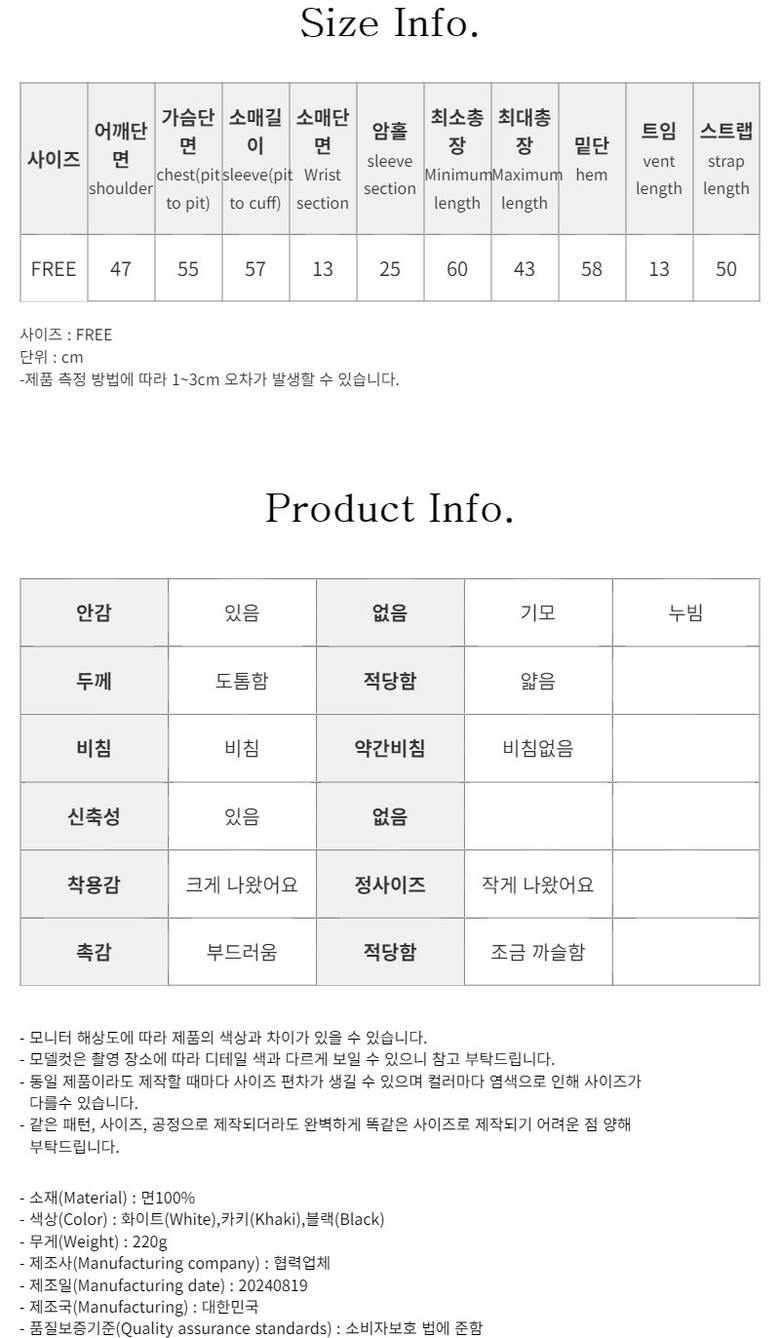 Size Info.

| 사이즈 | 어깨단면 shoulder | 가슴단면 chest(pit to pit) | 소매길이 sleeve(pit to cuff) | 소매단면 Wrist section | 암홀 sleeve section | 최소총장 Minimum length | 최대총장 Maximum length | 밑단 hem | 트임 vent length | 스트랩 strap length |
|---|---|---|---|---|---|---|---|---|---|---|
| FREE | 47 | 55 | 57 | 13 | 25 | 60 | 43 | 58 | 13 | 50 |

사이즈 : FREE
단위 : cm
-제품 측정 방법에 따라 1~3cm 오차가 발생할 수 있습니다.

Product Info.

| 안감 | 있음 | 없음 | 기모 | 누빔 |
|---|---|---|---|---|
| 두께 | 도톰함 | 적당함 | 얇음 | |
| 비침 | 비침 | 약간비침 | 비침없음 | |
| 신축성 | 있음 | 없음 | | |
| 착용감 | 크게 나왔어요 | 정사이즈 | 작게 나왔어요 | |
| 촉감 | 부드러움 | 적당함 | 조금 까슬함 | |

- 모니터 해상도에 따라 제품의 색상과 차이가 있을 수 있습니다.
- 모델컷은 촬영 장소에 따라 디테일 색과 다르게 보일 수 있으니 참고 부탁드립니다.
- 동일 제품이라도 제작할 때마다 사이즈 편차가 생길 수 있으며 컬러마다 염색으로 인해 사이즈가 다를수 있습니다.
- 같은 패턴, 사이즈, 공정으로 제작되더라도 완벽하게 똑같은 사이즈로 제작되기 어려운 점 양해 부탁드립니다.

- 소재(Material) : 면100%
- 색상(Color) : 화이트(White),카키(Khaki),블랙(Black)
- 무게(Weight) : 220g
- 제조사(Manufacturing company) : 협력업체
- 제조일(Manufacturing date) : 20240819
- 제조국(Manufacturing) : 대한민국
- 품질보증기준(Quality assurance standards) : 소비자보호 법에 준함